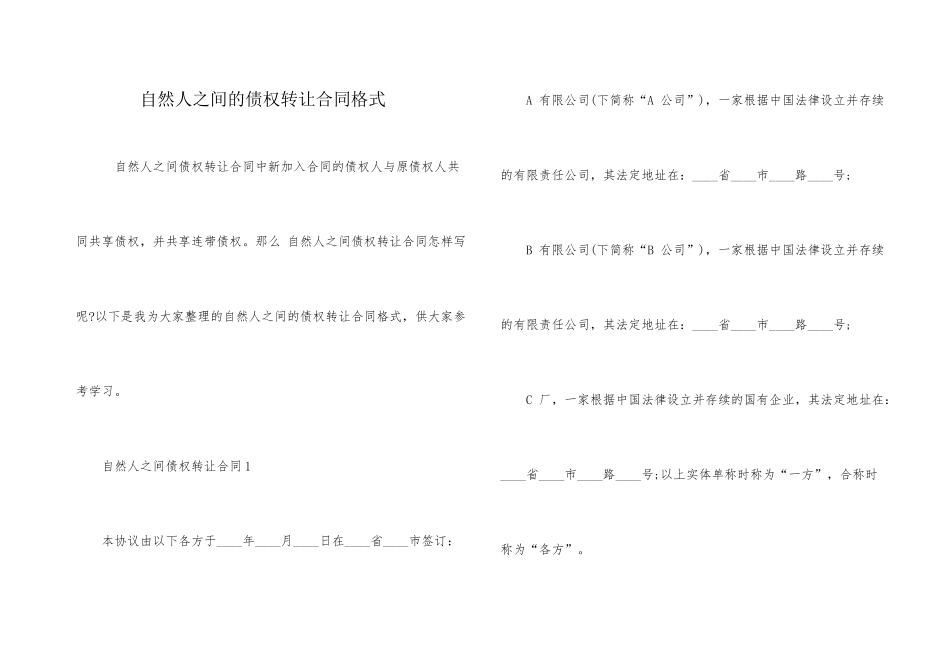 自然人之间的债权转让合同格式

自然人之间债权转让合同中新加入合同的债权人与原债权人共同共享债权，并共享连带债权。那么 自然人之间债权转让合同怎样写呢?以下是我为大家整理的自然人之间的债权转让合同格式，供大家参考学习。

自然人之间债权转让合同1

本协议由以下各方于____年____月____日在____省____市签订：

A 有限公司(下简称“A 公司”)，一家根据中国法律设立并存续的有限责任公司，其法定地址在：____省____市____路____号；

B 有限公司(下简称“B 公司”)，一家根据中国法律设立并存续的有限责任公司，其法定地址在：____省____市____路____号；

C 厂，一家根据中国法律设立并存续的国有企业，其法定地址在：____省____市____路____号;以上实体单称时称为“一方”，合称时称为“各方”。